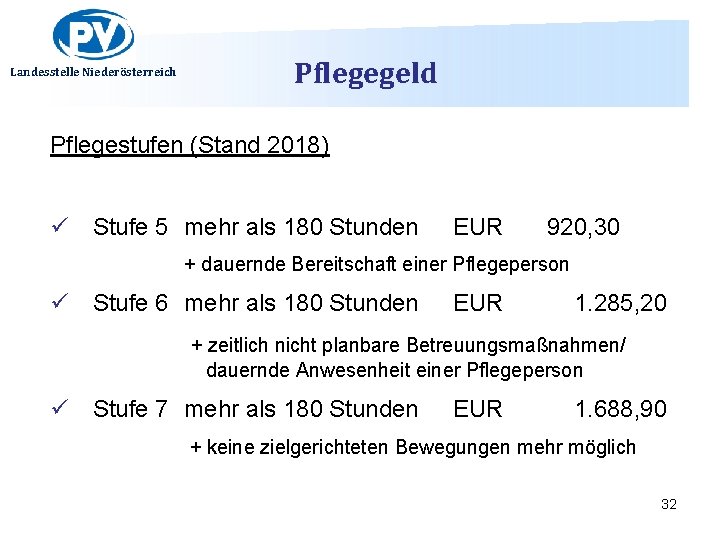 PV

Landesstelle Niederösterreich

Pflegegeld

Pflegestufen (Stand 2018)

✓ Stufe 5 mehr als 180 Stunden EUR 920,30

+ dauernde Bereitschaft einer Pflegeperson

✓ Stufe 6 mehr als 180 Stunden EUR 1.285,20

+ zeitlich nicht planbare Betreuungsmaßnahmen/ dauernde Anwesenheit einer Pflegeperson

✓ Stufe 7 mehr als 180 Stunden EUR 1.688,90

+ keine zielgerichteten Bewegungen mehr möglich

32